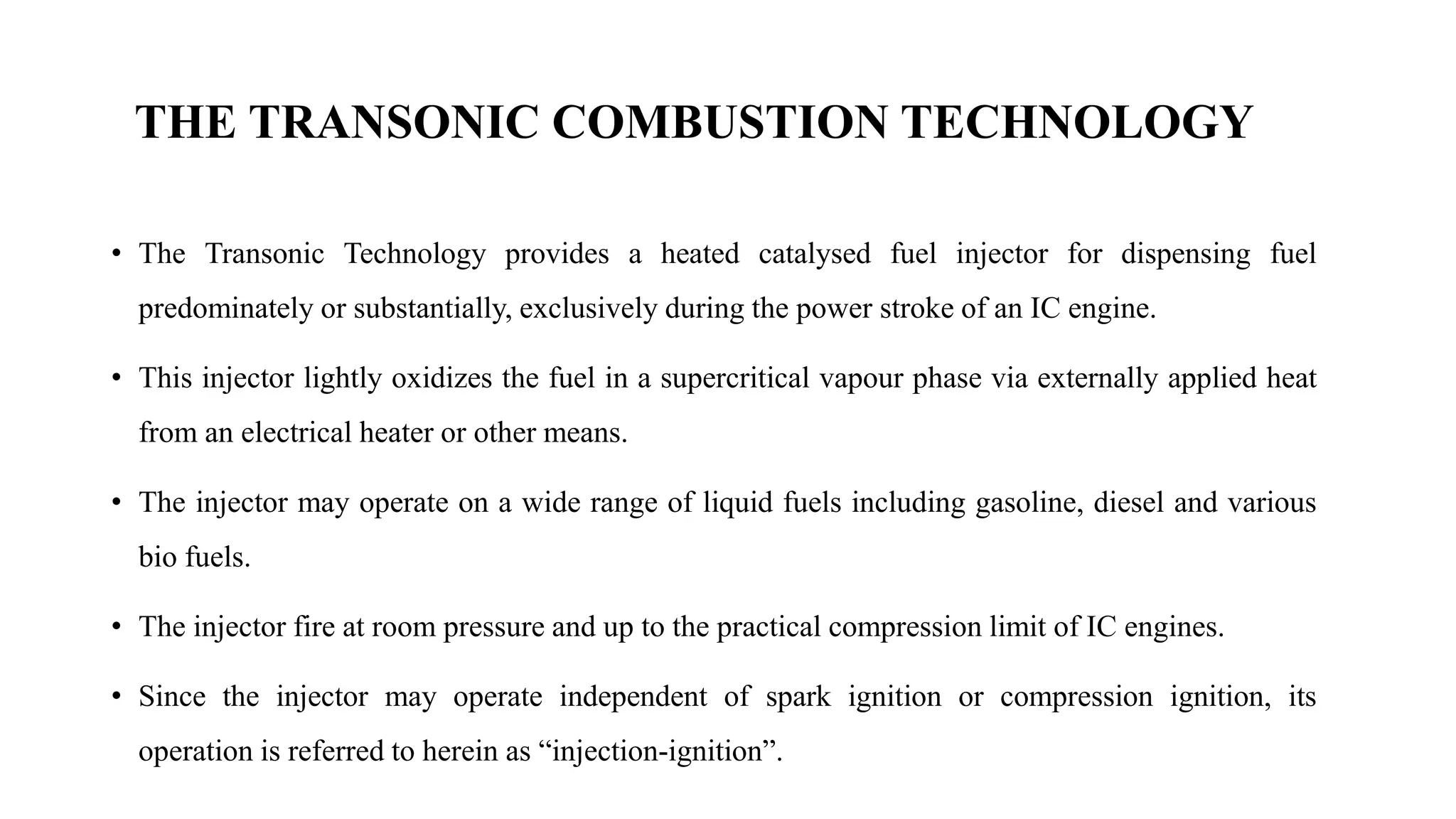 THE TRANSONIC COMBUSTION TECHNOLOGY

• The Transonic Technology provides a heated catalysed fuel injector for dispensing fuel predominately or substantially, exclusively during the power stroke of an IC engine.

• This injector lightly oxidizes the fuel in a supercritical vapour phase via externally applied heat from an electrical heater or other means.

• The injector may operate on a wide range of liquid fuels including gasoline, diesel and various bio fuels.

• The injector fire at room pressure and up to the practical compression limit of IC engines.

• Since the injector may operate independent of spark ignition or compression ignition, its operation is referred to herein as “injection-ignition”.